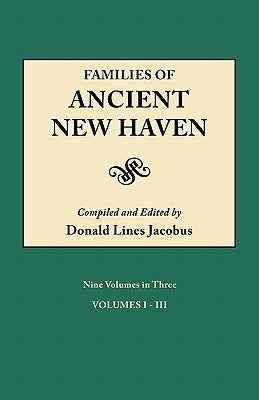 FAMILIES OF
ANCIENT
NEW HAVEN

Compiled and Edited by
Donald Lines Jacobus

Nine Volumes in Three
VOLUMES I - III